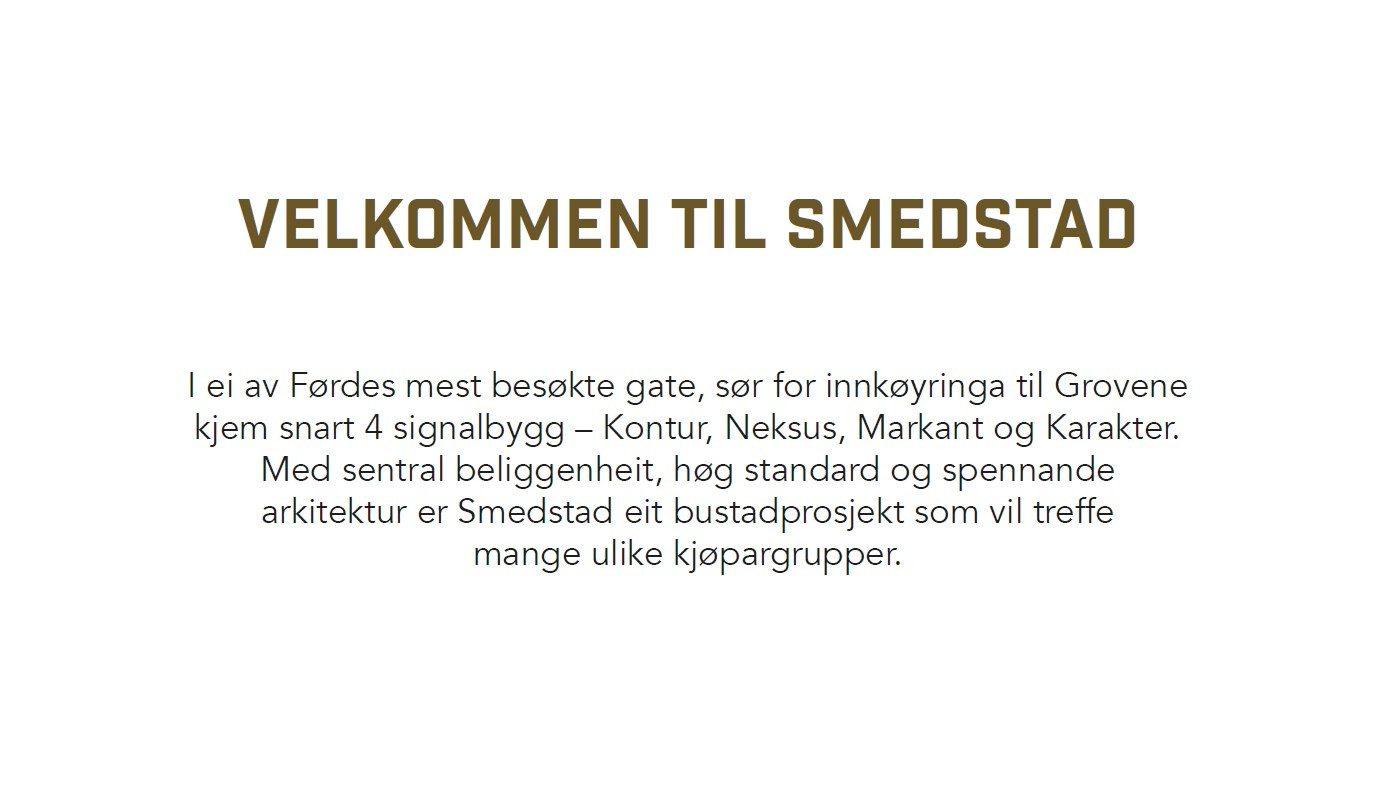 VELKOMMEN TIL SMEDSTAD

I ei av Førdes mest besøkte gate, sør for innkøyringa til Grovene kjem snart 4 signalbygg – Kontur, Neksus, Markant og Karakter. Med sentral beliggenheit, høg standard og spennande arkitektur er Smedstad eit bustadprosjekt som vil treffe mange ulike kjøpargrupper.